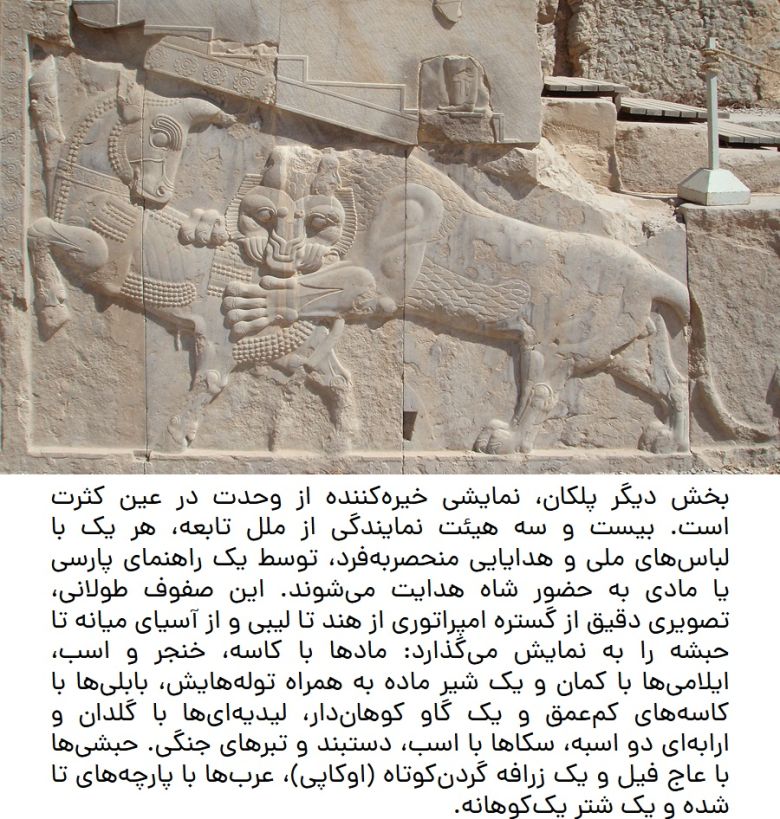 بخش دیگر پلکان، نمایشی خیره‌کننده از وحدت در عین کثرت است. بیست و سه هیئت نمایندگی از ملل تابعه، هر یک با لباس‌های ملی و هدایایی منحصربه‌فرد، توسط یک راهنمای پارسی یا مادی به حضور شاه هدایت می‌شوند. این صفوف طولانی، تصویری دقیق از گستره امپراتوری از هند تا لیبی و از آسیای میانه تا حبشه را به نمایش می‌گذارد: مادها با کاسه، خنجر و اسب، ایلامی‌ها با کمان و یک شیر ماده به همراه توله‌هایش، بابلی‌ها با کاسه‌های کم‌عمق و یک گاو کوهان‌دار، لیدیه‌ای‌ها با گلدان و ارابه‌ای دو اسبه، سکاها با اسب، دستبند و تبرهای جنگی. حبشی‌ها با عاج فیل و یک زرافه گردن‌کوتاه (اوکاپی)، عرب‌ها با پارچه‌های تا شده و یک شتر یک‌کوهانه.